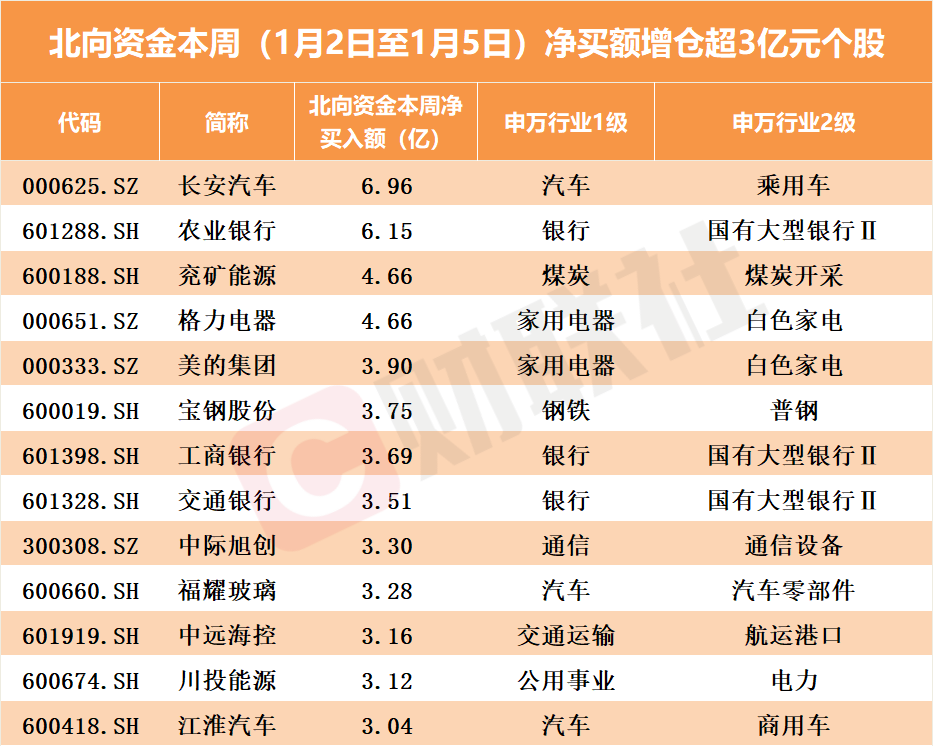 北向资金本周（1月2日至1月5日）净买额增仓超3亿元个股

| 代码 | 简称 | 北向资金本周净买入额（亿） | 申万行业1级 | 申万行业2级 |
|---|---|---|---|---|
| 000625.SZ | 长安汽车 | 6.96 | 汽车 | 乘用车 |
| 601288.SH | 农业银行 | 6.15 | 银行 | 国有大型银行Ⅱ |
| 600188.SH | 兖矿能源 | 4.66 | 煤炭 | 煤炭开采 |
| 000651.SZ | 格力电器 | 4.66 | 家用电器 | 白色家电 |
| 000333.SZ | 美的集团 | 3.90 | 家用电器 | 白色家电 |
| 600019.SH | 宝钢股份 | 3.75 | 钢铁 | 普钢 |
| 601398.SH | 工商银行 | 3.69 | 银行 | 国有大型银行Ⅱ |
| 601328.SH | 交通银行 | 3.51 | 银行 | 国有大型银行Ⅱ |
| 300308.SZ | 中际旭创 | 3.30 | 通信 | 通信设备 |
| 600660.SH | 福耀玻璃 | 3.28 | 汽车 | 汽车零部件 |
| 601919.SH | 中远海控 | 3.16 | 交通运输 | 航运港口 |
| 600674.SH | 川投能源 | 3.12 | 公用事业 | 电力 |
| 600418.SH | 江淮汽车 | 3.04 | 汽车 | 商用车 |

财联社